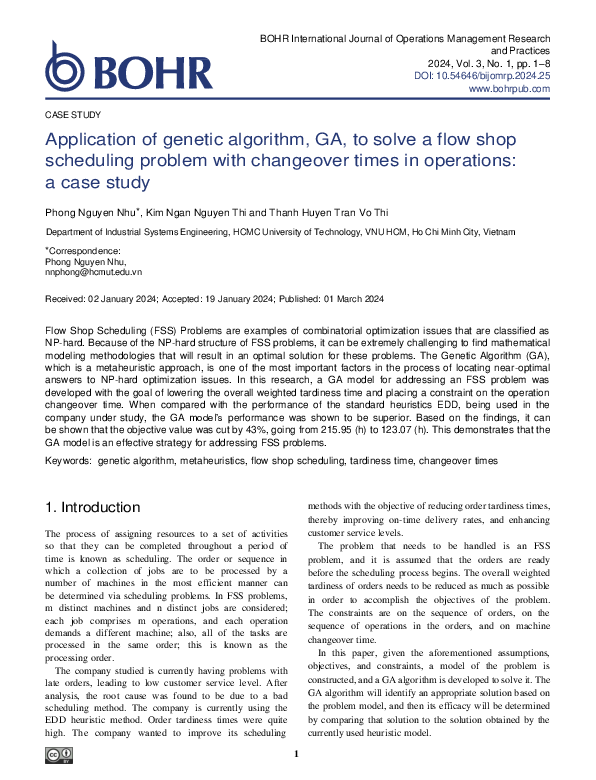 BOHR

BOHR International Journal of Operations Management Research and Practices
2024, Vol. 3, No. 1, pp. 1–8
DOI: 10.54646/bijomrp.2024.25
www.bohrpub.com

CASE STUDY

Application of genetic algorithm, GA, to solve a flow shop scheduling problem with changeover times in operations: a case study

Phong Nguyen Nhu*, Kim Ngan Nguyen Thi and Thanh Huyen Tran Vo Thi

Department of Industrial Systems Engineering, HCMC University of Technology, VNU HCM, Ho Chi Minh City, Vietnam

*Correspondence:
Phong Nguyen Nhu,
nnphong@hcmut.edu.vn

Received: 02 January 2024; Accepted: 19 January 2024; Published: 01 March 2024

Flow Shop Scheduling (FSS) Problems are examples of combinatorial optimization issues that are classified as NP-hard. Because of the NP-hard structure of FSS problems, it can be extremely challenging to find mathematical modeling methodologies that will result in an optimal solution for these problems. The Genetic Algorithm (GA), which is a metaheuristic approach, is one of the most important factors in the process of locating near-optimal answers to NP-hard optimization issues. In this research, a GA model for addressing an FSS problem was developed with the goal of lowering the overall weighted tardiness time and placing a constraint on the operation changeover time. When compared with the performance of the standard heuristics EDD, being used in the company under study, the GA model's performance was shown to be superior. Based on the findings, it can be shown that the objective value was cut by 43%, going from 215.95 (h) to 123.07 (h). This demonstrates that the GA model is an effective strategy for addressing FSS problems.

Keywords: genetic algorithm, metaheuristics, flow shop scheduling, tardiness time, changeover times

1. Introduction

The process of assigning resources to a set of activities so that they can be completed throughout a period of time is known as scheduling. The order or sequence in which a collection of jobs are to be processed by a number of machines in the most efficient manner can be determined via scheduling problems. In FSS problems, m distinct machines and n distinct jobs are considered; each job comprises m operations, and each operation demands a different machine; also, all of the tasks are processed in the same order; this is known as the processing order.

The company studied is currently having problems with late orders, leading to low customer service level. After analysis, the root cause was found to be due to a bad scheduling method. The company is currently using the EDD heuristic method. Order tardiness times were quite high. The company wanted to improve its scheduling methods with the objective of reducing order tardiness times, thereby improving on-time delivery rates, and enhancing customer service levels.

The problem that needs to be handled is an FSS problem, and it is assumed that the orders are ready before the scheduling process begins. The overall weighted tardiness of orders needs to be reduced as much as possible in order to accomplish the objectives of the problem. The constraints are on the sequence of orders, on the sequence of operations in the orders, and on machine changeover time.

In this paper, given the aforementioned assumptions, objectives, and constraints, a model of the problem is constructed, and a GA algorithm is developed to solve it. The GA algorithm will identify an appropriate solution based on the problem model, and then its efficacy will be determined by comparing that solution to the solution obtained by the currently used heuristic model.

1